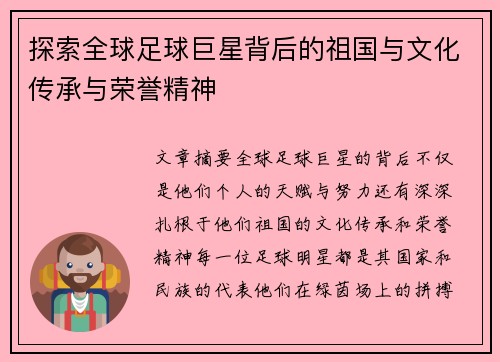 探索全球足球巨星背后的祖国与文化传承与荣誉精神

文章摘要全球足球巨星的背后不仅是他们个人的天赋与努力还有深深扎根于他们祖国的文化传承和荣誉精神每一位足球明星都是其国家和民族的代表他们在绿茵场上的拼搏